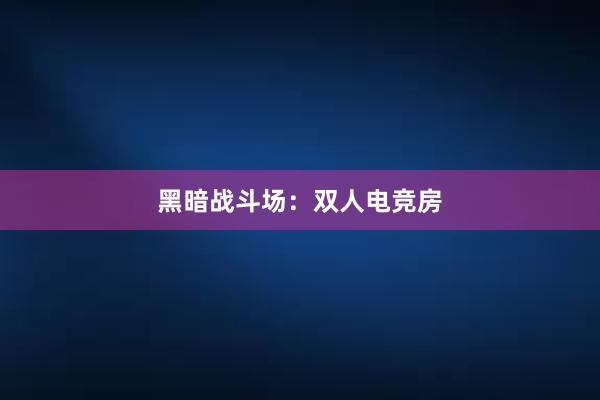 黑暗战斗场：双人电竞房